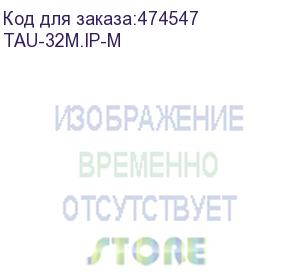 Код для заказа:474547
TAU-32M.IP-M

ИЗОБРАЖЕНИЕ
ВРЕМЕННО
ОТСУТСТВУЕТ

STORE